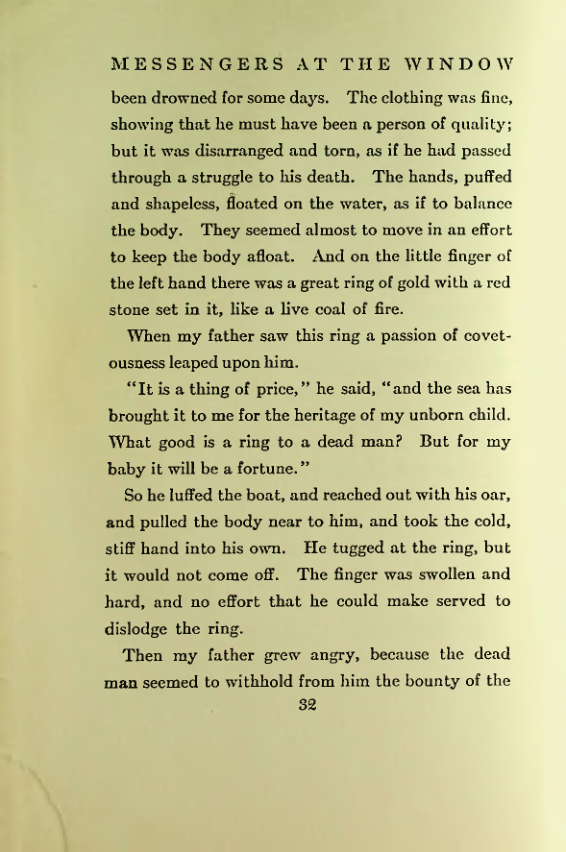 MESSENGERS AT THE WINDOW

been drowned for some days. The clothing was fine, showing that he must have been a person of quality; but it was disarranged and torn, as if he had passed through a struggle to his death. The hands, puffed and shapeless, floated on the water, as if to balance the body. They seemed almost to move in an effort to keep the body afloat. And on the little finger of the left hand there was a great ring of gold with a red stone set in it, like a live coal of fire.

When my father saw this ring a passion of covetousness leaped upon him.

"It is a thing of price," he said, "and the sea has brought it to me for the heritage of my unborn child. What good is a ring to a dead man? But for my baby it will be a fortune."

So he luffed the boat, and reached out with his oar, and pulled the body near to him, and took the cold, stiff hand into his own. He tugged at the ring, but it would not come off. The finger was swollen and hard, and no effort that he could make served to dislodge the ring.

Then my father grew angry, because the dead man seemed to withhold from him the bounty of the

32